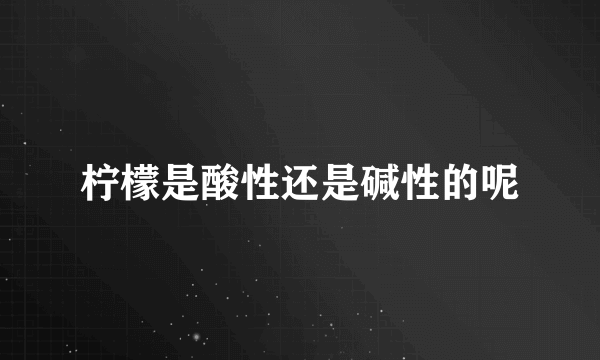 柠檬是酸性还是碱性的呢